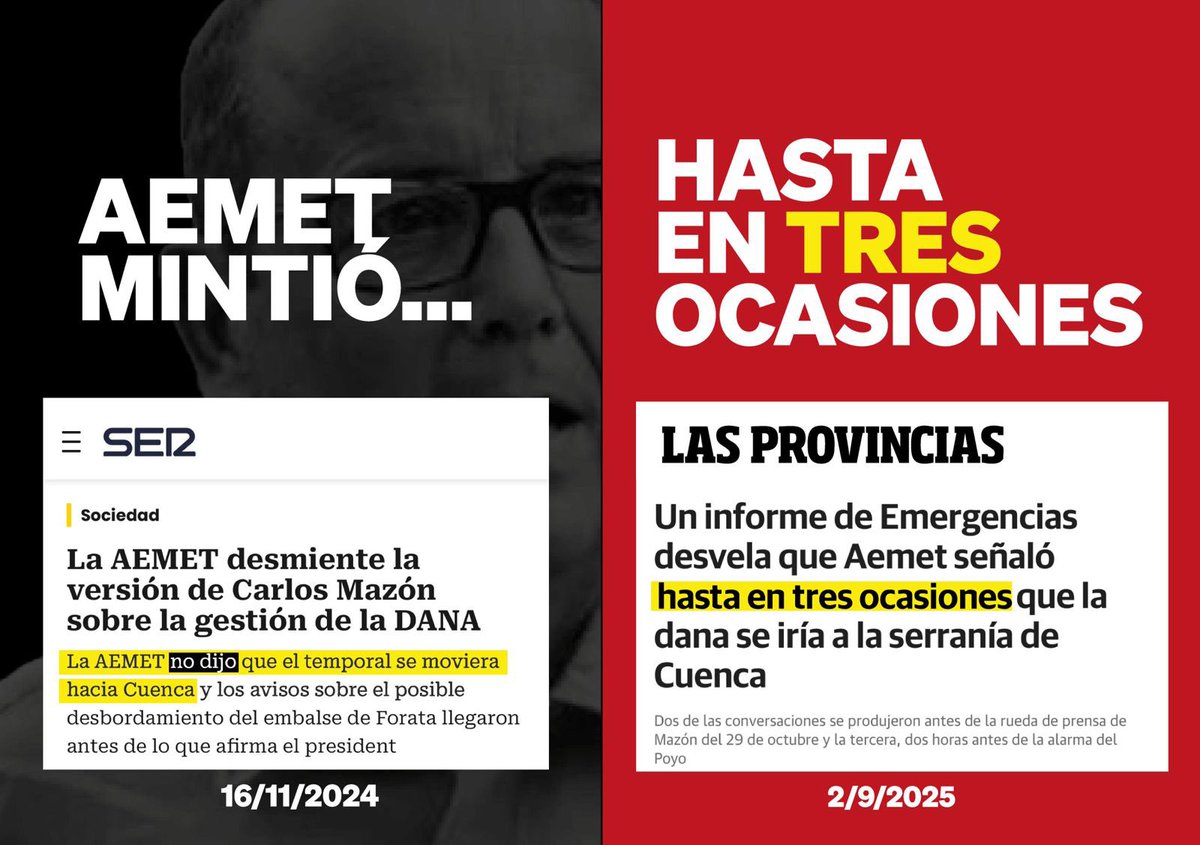 AEMET MINTIÓ...

SER

Sociedad

La AEMET desmiente la versión de Carlos Mazón sobre la gestión de la DANA

La AEMET no dijo que el temporal se moviera hacia Cuenca y los avisos sobre el posible desbordamiento del embalse de Forata llegaron antes de lo que afirma el president

16/11/2024

HASTA EN TRES OCASIONES

LAS PROVINCIAS

Un informe de Emergencias desvela que Aemet señaló hasta en tres ocasiones que la dana se iría a la serranía de Cuenca

Dos de las conversaciones se produjeron antes de la rueda de prensa de Mazón del 29 de octubre y la tercera, dos horas antes de la alarma del Poyo

2/9/2025